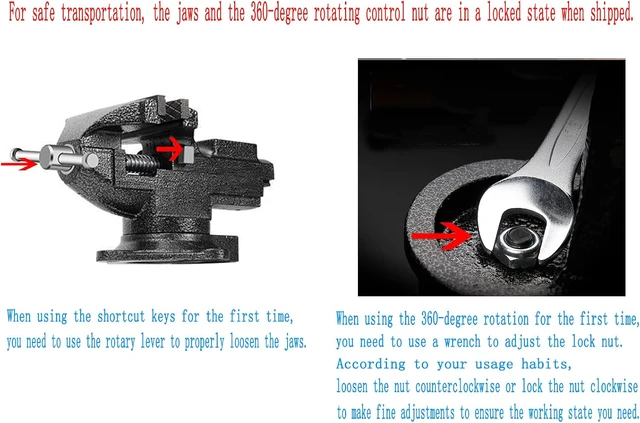 For safe transportation, the jaws and the 360-degree rotating control nut are in a locked state when shipped.

When using the shortcut keys for the first time, you need to use the rotary lever to properly loosen the jaws.

When using the 360-degree rotation for the first time, you need to use a wrench to adjust the lock nut. According to your usage habits, loosen the nut counterclockwise or lock the nut clockwise to make fine adjustments to ensure the working state you need.